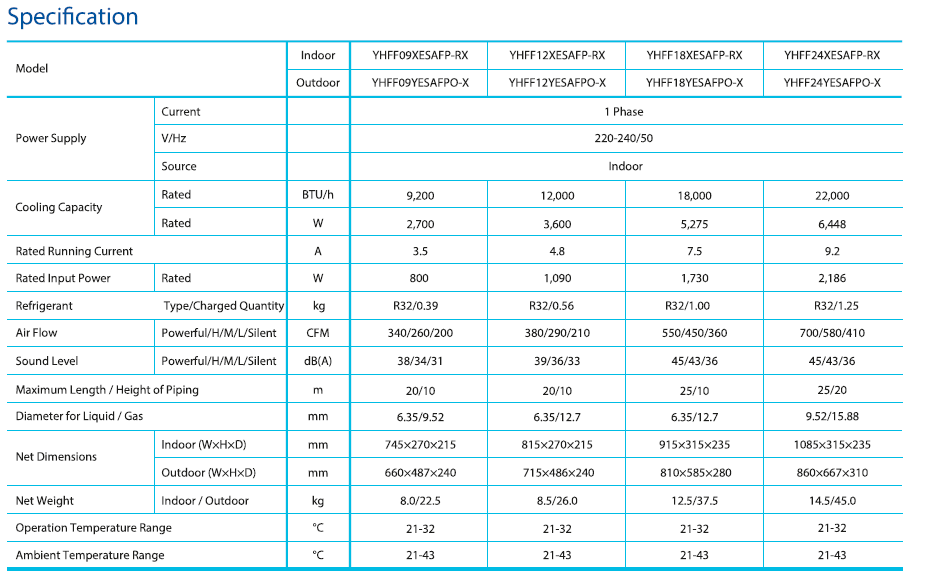 Specification

| Model |  | Indoor | YHFF09XESAFP-RX | YHFF12XESAFP-RX | YHFF18XESAFP-RX | YHFF24XESAFP-RX |
|---|---|---|---|---|---|---|
|  |  | Outdoor | YHFF09YESAFPO-X | YHFF12YESAFPO-X | YHFF18YESAFPO-X | YHFF24YESAFPO-X |
| Power Supply | Current |  | 1 Phase |  |  |  |
|  | V/Hz |  | 220-240/50 |  |  |  |
|  | Source |  | Indoor |  |  |  |
| Cooling Capacity | Rated | BTU/h | 9,200 | 12,000 | 18,000 | 22,000 |
|  | Rated | W | 2,700 | 3,600 | 5,275 | 6,448 |
| Rated Running Current |  | A | 3.5 | 4.8 | 7.5 | 9.2 |
| Rated Input Power | Rated | W | 800 | 1,090 | 1,730 | 2,186 |
| Refrigerant | Type/Charged Quantity | kg | R32/0.39 | R32/0.56 | R32/1.00 | R32/1.25 |
| Air Flow | Powerful/H/M/L/Silent | CFM | 340/260/200 | 380/290/210 | 550/450/360 | 700/580/410 |
| Sound Level | Powerful/H/M/L/Silent | dB(A) | 38/34/31 | 39/36/33 | 45/43/36 | 45/43/36 |
| Maximum Length / Height of Piping |  | m | 20/10 | 20/10 | 25/10 | 25/20 |
| Diameter for Liquid / Gas |  | mm | 6.35/9.52 | 6.35/12.7 | 6.35/12.7 | 9.52/15.88 |
| Net Dimensions | Indoor (W×H×D) | mm | 745×270×215 | 815×270×215 | 915×315×235 | 1085×315×235 |
|  | Outdoor (W×H×D) | mm | 660×487×240 | 715×486×240 | 810×585×280 | 860×667×310 |
| Net Weight | Indoor / Outdoor | kg | 8.0/22.5 | 8.5/26.0 | 12.5/37.5 | 14.5/45.0 |
| Operation Temperature Range |  | °C | 21-32 | 21-32 | 21-32 | 21-32 |
| Ambient Temperature Range |  | °C | 21-43 | 21-43 | 21-43 | 21-43 |